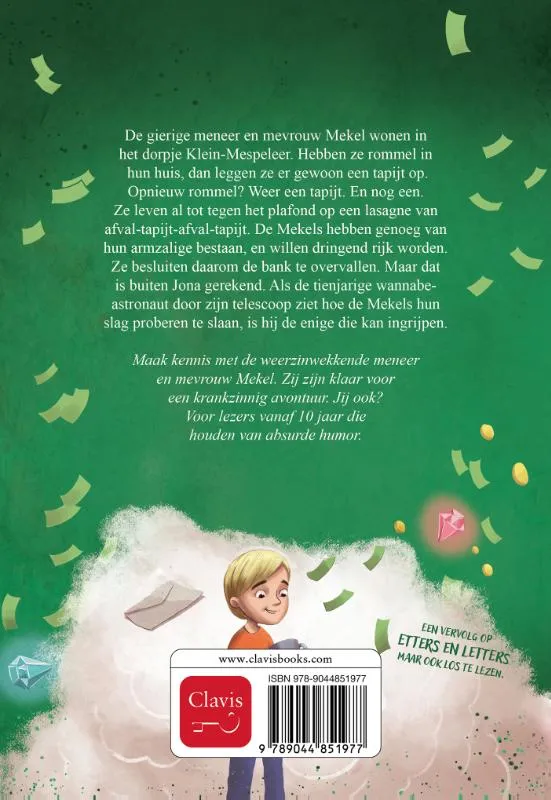 De gierige meneer en mevrouw Mekel wonen in het dorpje Klein-Mespeleer. Hebben ze rommel in hun huis, dan leggen ze er gewoon een tapijt op. Opnieuw rommel? Weer een tapijt. En nog een. Ze leven al tot tegen het plafond op een lasagne van afval-tapijt-afval-tapijt. De Mekels hebben genoeg van hun armzalige bestaan, en willen dringend rijk worden. Ze besluiten daarom de bank te overvallen. Maar dat is buiten Jona gerekend. Als de tienjarige wannabe-astronaut door zijn telescoop ziet hoe de Mekels hun slag proberen te slaan, is hij de enige die kan ingrijpen.

Maak kennis met de weerzinwekkende meneer en mevrouw Mekel. Zij zijn klaar voor een krankzinnig avontuur. Jij ook? Voor lezers vanaf 10 jaar die houden van absurde humor.

EEN VERVOLG OP
ETTERS EN LETTERS
MAAR OOK LOS TE LEZEN.

www.clavisbooks.com

Clavis

ISBN 978-9044851977

9 789044 851977